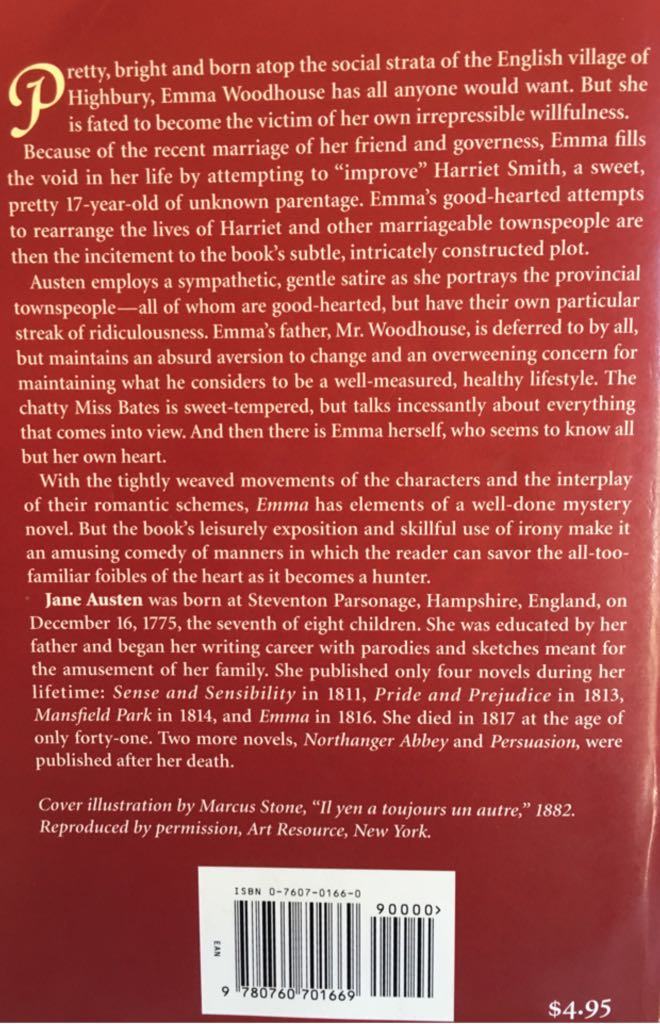 Pretty, bright and born atop the social strata of the English village of Highbury, Emma Woodhouse has all anyone would want. But she is fated to become the victim of her own irrepressible willfulness.

Because of the recent marriage of her friend and governess, Emma fills the void in her life by attempting to "improve" Harriet Smith, a sweet, pretty 17-year-old of unknown parentage. Emma's good-hearted attempts to rearrange the lives of Harriet and other marriageable townspeople are then the incitement to the book's subtle, intricately constructed plot.

Austen employs a sympathetic, gentle satire as she portrays the provincial townspeople—all of whom are good-hearted, but have their own particular streak of ridiculousness. Emma's father, Mr. Woodhouse, is deferred to by all, but maintains an absurd aversion to change and an overweening concern for maintaining what he considers to be a well-measured, healthy lifestyle. The chatty Miss Bates is sweet-tempered, but talks incessantly about everything that comes into view. And then there is Emma herself, who seems to know all but her own heart.

With the tightly weaved movements of the characters and the interplay of their romantic schemes, Emma has elements of a well-done mystery novel. But the book's leisurely exposition and skillful use of irony make it an amusing comedy of manners in which the reader can savor the all-too-familiar foibles of the heart as it becomes a hunter.

Jane Austen was born at Steventon Parsonage, Hampshire, England, on December 16, 1775, the seventh of eight children. She was educated by her father and began her writing career with parodies and sketches meant for the amusement of her family. She published only four novels during her lifetime: Sense and Sensibility in 1811, Pride and Prejudice in 1813, Mansfield Park in 1814, and Emma in 1816. She died in 1817 at the age of only forty-one. Two more novels, Northanger Abbey and Persuasion, were published after her death.

Cover illustration by Marcus Stone, "Il yen a toujours un autre," 1882. Reproduced by permission, Art Resource, New York.

ISBN 0-7607-0166-0

90000>

EAN

9 780760 701669

$4.95